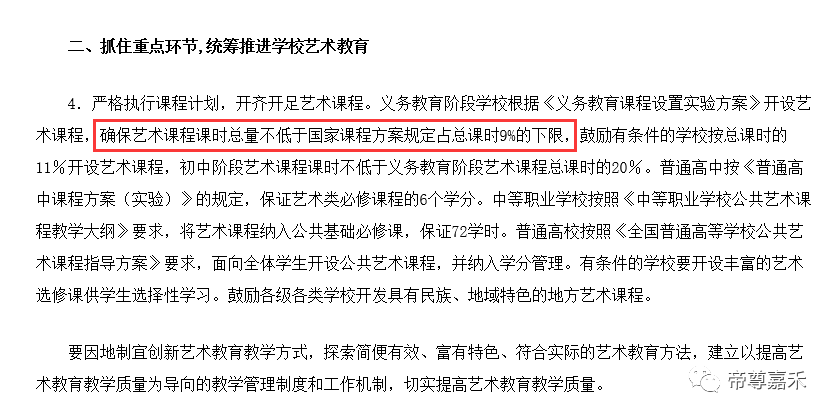 二、抓住重点环节,统筹推进学校艺术教育

4. 严格执行课程计划，开齐开足艺术课程。义务教育阶段学校根据《义务教育课程设置实验方案》开设艺术课程，确保艺术课程课时总量不低于国家课程方案规定占总课时9%的下限，鼓励有条件的学校按总课时的11%开设艺术课程，初中阶段艺术课程课时不低于义务教育阶段艺术课程总课时的20%。普通高中按《普通高中课程方案（实验）》的规定，保证艺术类必修课程的6个学分。中等职业学校按照《中等职业学校公共艺术课程教学大纲》要求，将艺术课程纳入公共基础必修课，保证72学时。普通高校按照《全国普通高等学校公共艺术课程指导方案》要求，面向全体学生开设公共艺术课程，并纳入学分管理。有条件的学校要开设丰富的艺术选修课供学生选择性学习。鼓励各级各类学校开发具有民族、地域特色的地方艺术课程。

要因地制宜创新艺术教育教学方式，探索简便有效、富有特色、符合实际的艺术教育方法，建立以提高艺术教育教学质量为导向的教学管理制度和工作机制，切实提高艺术教育教学质量。

帝尊嘉禾